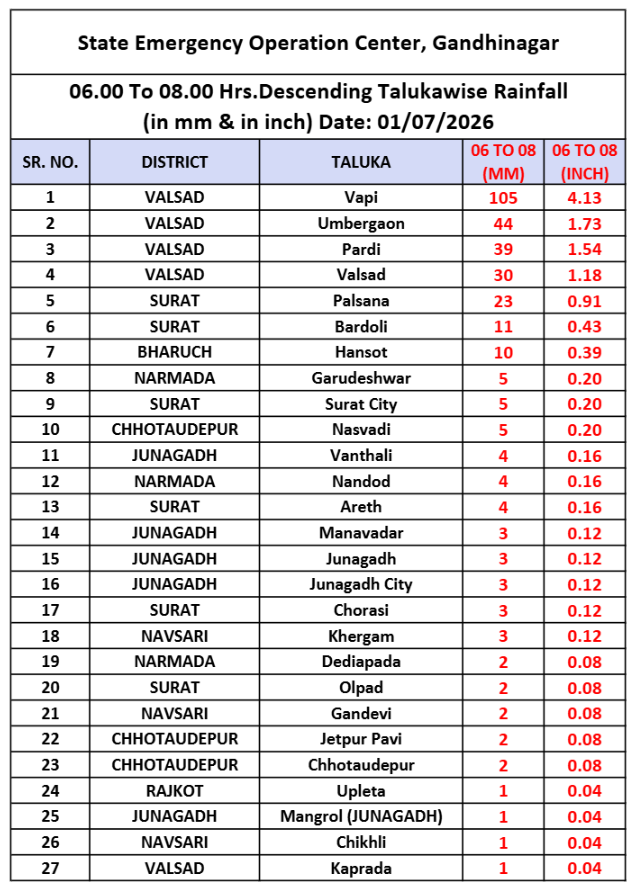 State Emergency Operation Center, Gandhinagar

06.00 To 08.00 Hrs.Descending Talukawise Rainfall (in mm & in inch) Date: 01/07/2026

| SR. NO. | DISTRICT | TALUKA | 06 TO 08 (MM) | 06 TO 08 (INCH) |
|---|---|---|---|---|
| 1 | VALSAD | Vapi | 105 | 4.13 |
| 2 | VALSAD | Umbergaon | 44 | 1.73 |
| 3 | VALSAD | Pardi | 39 | 1.54 |
| 4 | VALSAD | Valsad | 30 | 1.18 |
| 5 | SURAT | Palsana | 23 | 0.91 |
| 6 | SURAT | Bardoli | 11 | 0.43 |
| 7 | BHARUCH | Hansot | 10 | 0.39 |
| 8 | NARMADA | Garudeshwar | 5 | 0.20 |
| 9 | SURAT | Surat City | 5 | 0.20 |
| 10 | CHHOTAUDEPUR | Nasvadi | 5 | 0.20 |
| 11 | JUNAGADH | Vanthali | 4 | 0.16 |
| 12 | NARMADA | Nandod | 4 | 0.16 |
| 13 | SURAT | Areth | 4 | 0.16 |
| 14 | JUNAGADH | Manavadar | 3 | 0.12 |
| 15 | JUNAGADH | Junagadh | 3 | 0.12 |
| 16 | JUNAGADH | Junagadh City | 3 | 0.12 |
| 17 | SURAT | Chorasi | 3 | 0.12 |
| 18 | NAVSARI | Khergam | 3 | 0.12 |
| 19 | NARMADA | Dediapada | 2 | 0.08 |
| 20 | SURAT | Olpad | 2 | 0.08 |
| 21 | NAVSARI | Gandevi | 2 | 0.08 |
| 22 | CHHOTAUDEPUR | Jetpur Pavi | 2 | 0.08 |
| 23 | CHHOTAUDEPUR | Chhotaudepur | 2 | 0.08 |
| 24 | RAJKOT | Upleta | 1 | 0.04 |
| 25 | JUNAGADH | Mangrol (JUNAGADH) | 1 | 0.04 |
| 26 | NAVSARI | Chikhli | 1 | 0.04 |
| 27 | VALSAD | Kaprada | 1 | 0.04 |